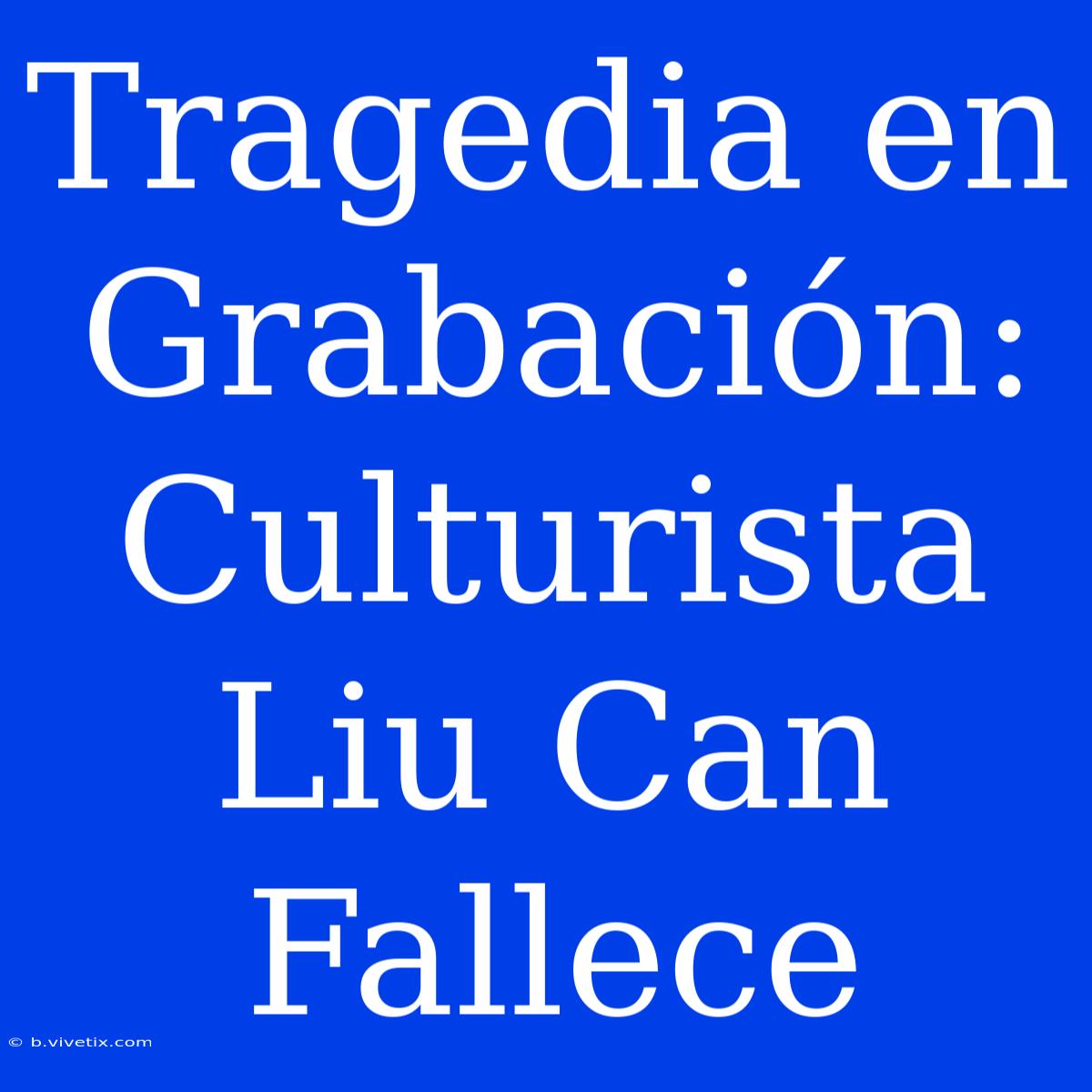 Tragedia en Grabación: Culturista Liu Can Fallece

© b.vivetix.com